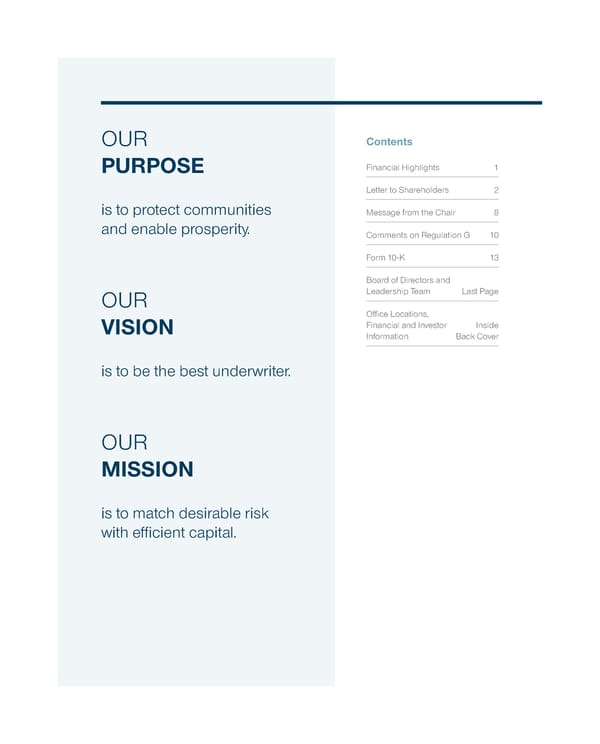 OUR
PURPOSE

is to protect communities and enable prosperity.

OUR
VISION

is to be the best underwriter.

OUR
MISSION

is to match desirable risk with efficient capital.

Contents

| | |
|---|---|
| Financial Highlights | 1 |
| Letter to Shareholders | 2 |
| Message from the Chair | 8 |
| Comments on Regulation G | 10 |
| Form 10-K | 13 |
| Board of Directors and Leadership Team | Last Page |
| Office Locations, Financial and Investor Information | Inside Back Cover |